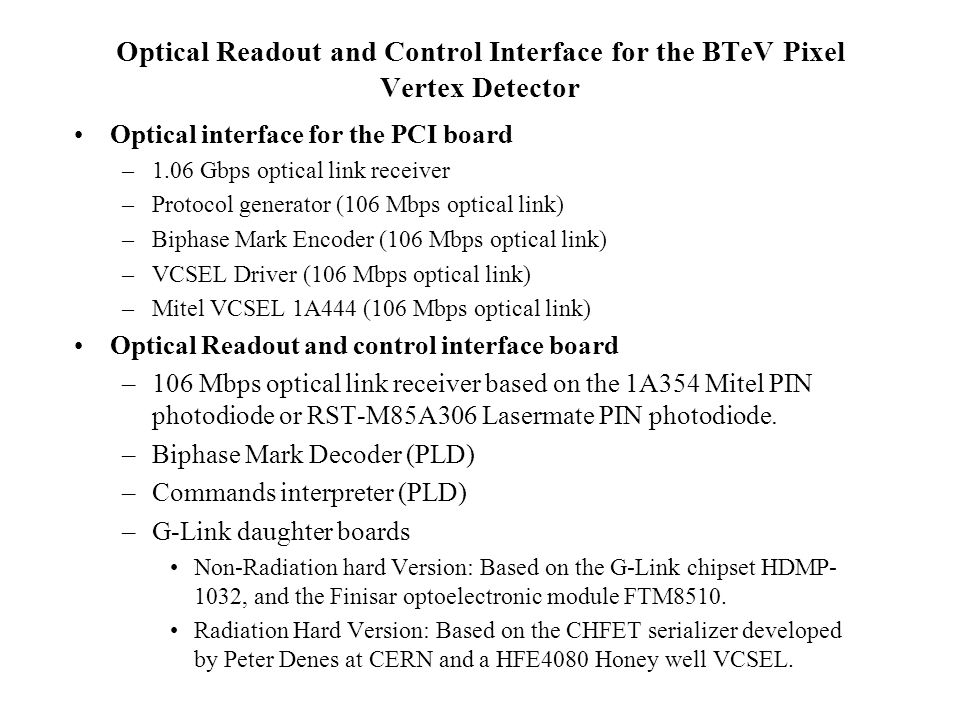 Optical Readout and Control Interface for the BTeV Pixel Vertex Detector

• Optical interface for the PCI board
– 1.06 Gbps optical link receiver
– Protocol generator (106 Mbps optical link)
– Biphase Mark Encoder (106 Mbps optical link)
– VCSEL Driver (106 Mbps optical link)
– Mitel VCSEL 1A444 (106 Mbps optical link)

• Optical Readout and control interface board
– 106 Mbps optical link receiver based on the 1A354 Mitel PIN photodiode or RST-M85A306 Lasermate PIN photodiode.
– Biphase Mark Decoder (PLD)
– Commands interpreter (PLD)
– G-Link daughter boards
• Non-Radiation hard Version: Based on the G-Link chipset HDMP-1032, and the Finisar optoelectronic module FTM8510.
• Radiation Hard Version: Based on the CHFET serializer developed by Peter Denes at CERN and a HFE4080 Honey well VCSEL.